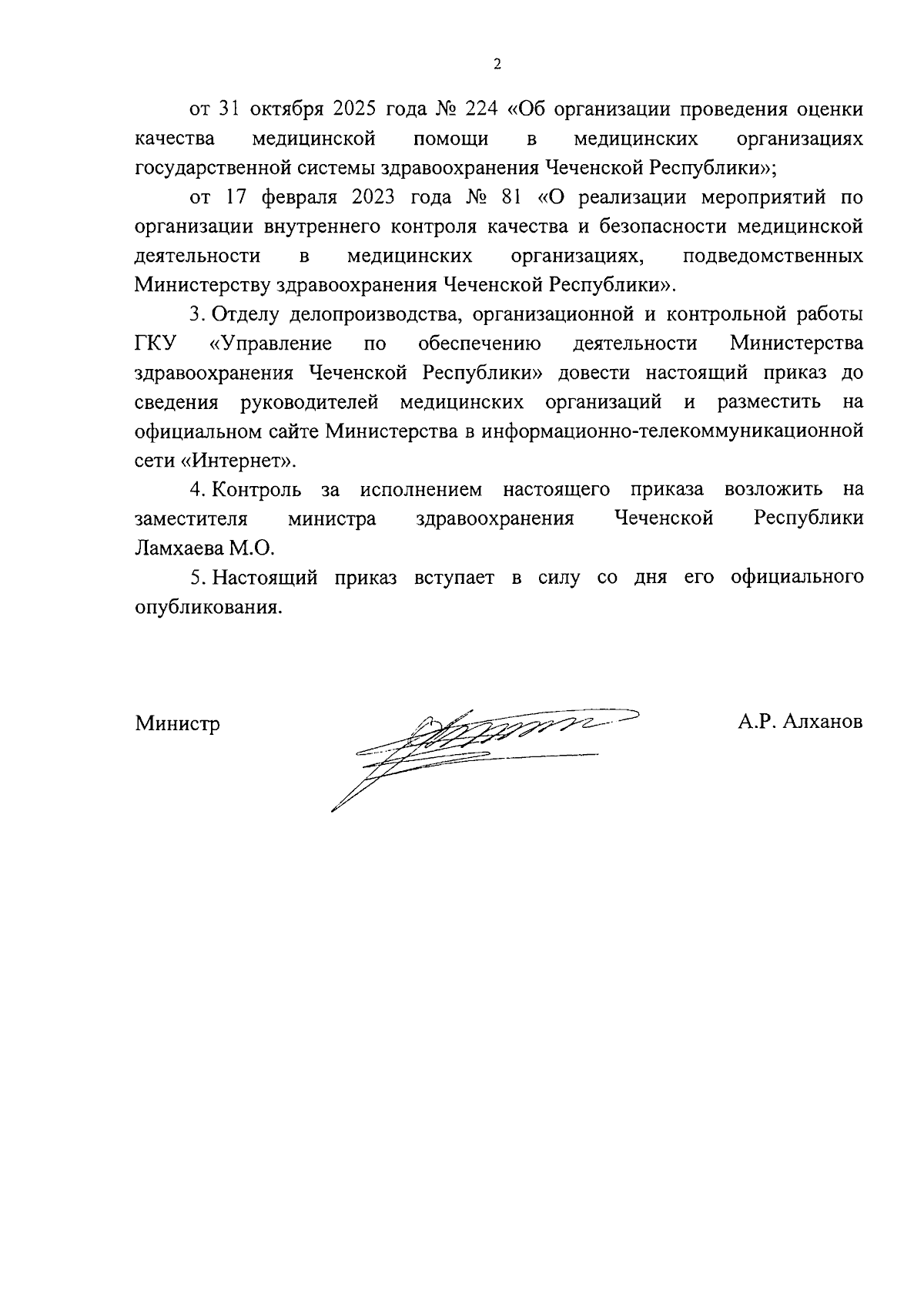 2

от 31 октября 2025 года № 224 «Об организации проведения оценки качества медицинской помощи в медицинских организациях государственной системы здравоохранения Чеченской Республики»;

от 17 февраля 2023 года № 81 «О реализации мероприятий по организации внутреннего контроля качества и безопасности медицинской деятельности в медицинских организациях, подведомственных Министерству здравоохранения Чеченской Республики».

3. Отделу делопроизводства, организационной и контрольной работы ГКУ «Управление по обеспечению деятельности Министерства здравоохранения Чеченской Республики» довести настоящий приказ до сведения руководителей медицинских организаций и разместить на официальном сайте Министерства в информационно-телекоммуникационной сети «Интернет».

4. Контроль за исполнением настоящего приказа возложить на заместителя министра здравоохранения Чеченской Республики Ламхаева М.О.

5. Настоящий приказ вступает в силу со дня его официального опубликования.

Министр

А.Р. Алханов